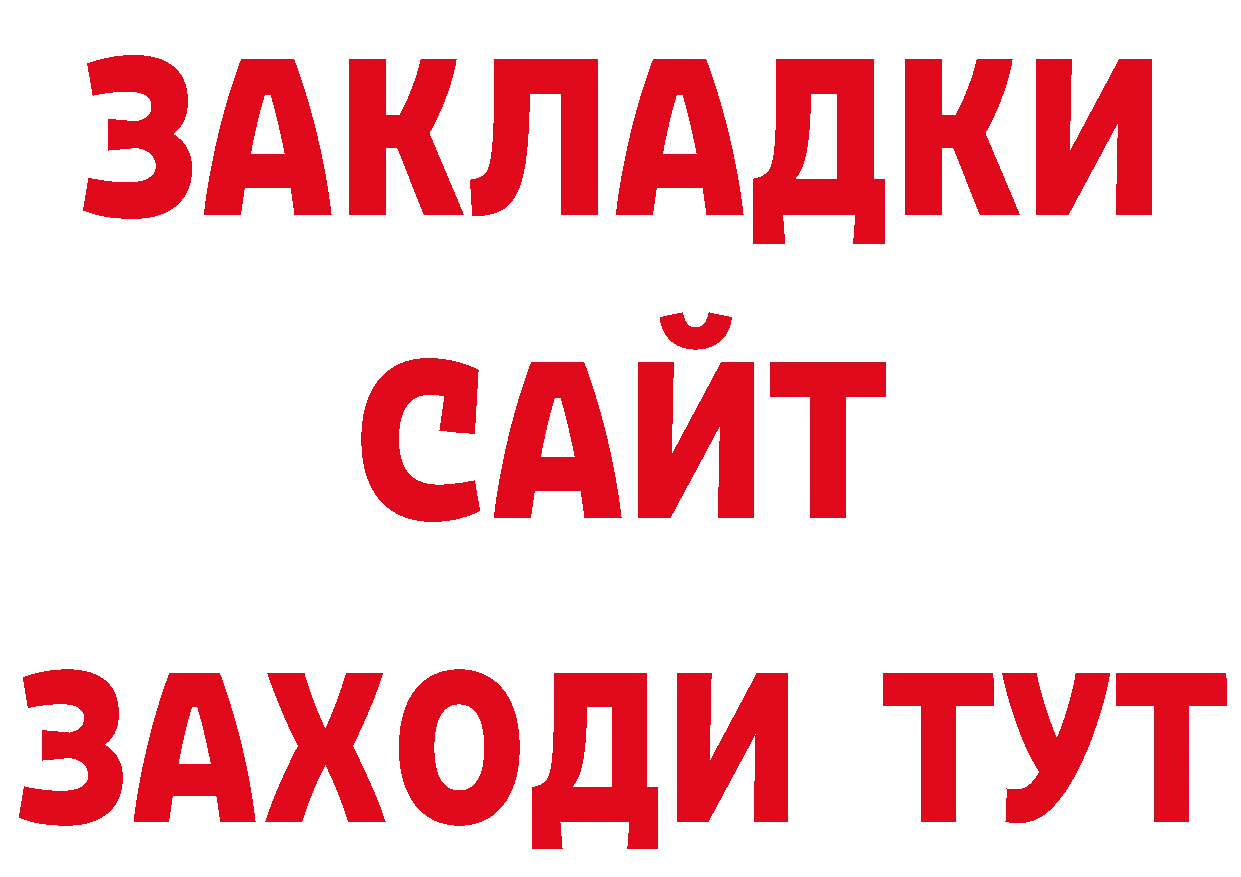 ЗАКЛАДКИ
САЙТ
ЗАХОДИ ТУТ